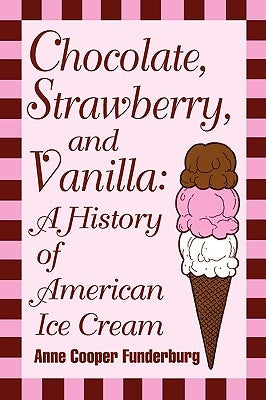 Chocolate, Strawberry, and Vanilla: A History of American Ice Cream

Anne Cooper Funderburg